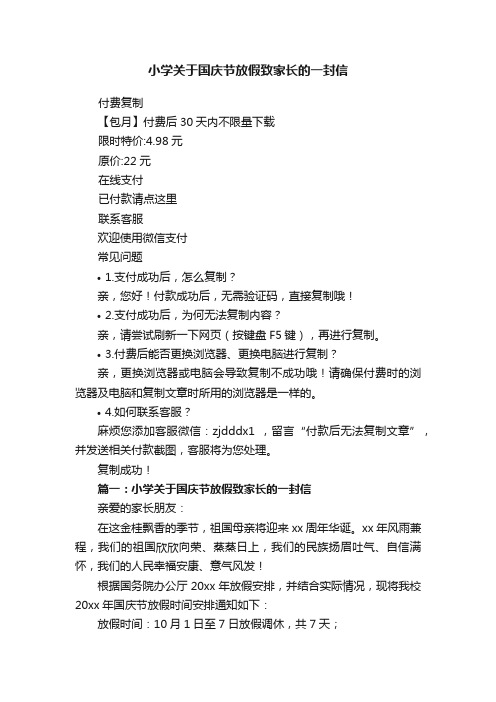 小学关于国庆节放假致家长的一封信

付费复制

【包月】付费后 30 天内不限量下载

限时特价:4.98 元

原价:22 元

在线支付

已付款请点这里

联系客服

欢迎使用微信支付

常见问题

• 1.支付成功后，怎么复制？

亲，您好！付款成功后，无需验证码，直接复制哦！

• 2.支付成功后，为何无法复制内容？

亲，请尝试刷新一下网页（按键盘 F5 键），再进行复制。

• 3.付费后能否更换浏览器、更换电脑进行复制？

亲，更换浏览器或电脑会导致复制不成功哦！请确保付费时的浏览器及电脑和复制文章时所用的浏览器是一样的。

• 4.如何联系客服？

麻烦您添加客服微信：zjdddx1 ，留言“付款后无法复制文章”，并发送相关付款截图，客服将为您处理。

复制成功！

篇一：小学关于国庆节放假致家长的一封信

亲爱的家长朋友：

在这金桂飘香的季节，祖国母亲将迎来 xx 周年华诞。xx 年风雨兼程，我们的祖国欣欣向荣、蒸蒸日上，我们的民族扬眉吐气、自信满怀，我们的人民幸福安康、意气风发！

根据国务院办公厅 20xx 年放假安排，并结合实际情况，现将我校 20xx 年国庆节放假时间安排通知如下：

放假时间：10 月 1 日至 7 日放假调休，共 7 天；